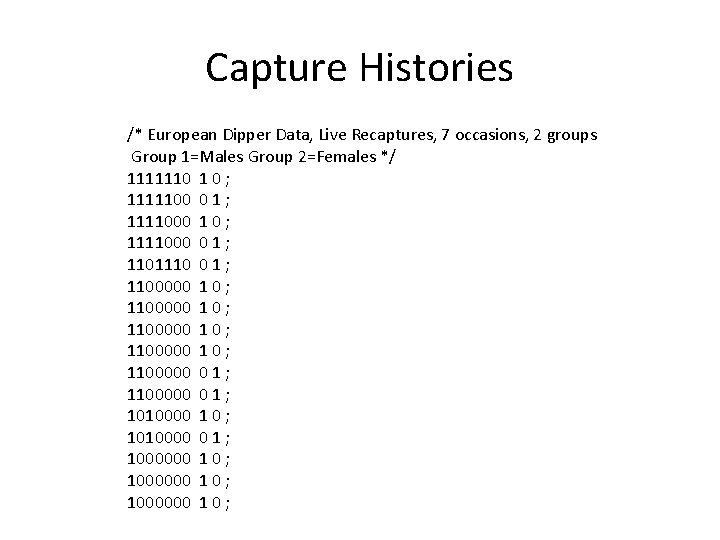 Capture Histories

/* European Dipper Data, Live Recaptures, 7 occasions, 2 groups
Group 1=Males Group 2=Females */
1111110 1 0 ;
1111100 0 1 ;
1111000 1 0 ;
1111000 0 1 ;
1101110 0 1 ;
1100000 1 0 ;
1100000 1 0 ;
1100000 1 0 ;
1100000 1 0 ;
1100000 0 1 ;
1100000 0 1 ;
1010000 1 0 ;
1010000 0 1 ;
1000000 1 0 ;
1000000 1 0 ;
1000000 1 0 ;